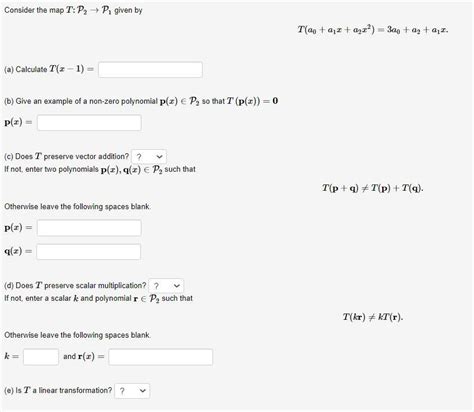 Consider the map $T: \mathcal{P}_2 \to \mathcal{P}_1$ given by

$T(a_0 + a_1x + a_2x^2) = 3a_0 + a_2 + a_1x.$

(a) Calculate $T(x - 1) =$

(b) Give an example of a non-zero polynomial $\mathbf{p}(x) \in \mathcal{P}_2$ so that $T(\mathbf{p}(x)) = \mathbf{0}$

$\mathbf{p}(x) =$

(c) Does $T$ preserve vector addition? ?
If not, enter two polynomials $\mathbf{p}(x), \mathbf{q}(x) \in \mathcal{P}_2$ such that

$T(\mathbf{p} + \mathbf{q}) \neq T(\mathbf{p}) + T(\mathbf{q}).$

Otherwise leave the following spaces blank.

$\mathbf{p}(x) =$

$\mathbf{q}(x) =$

(d) Does $T$ preserve scalar multiplication? ?
If not, enter a scalar $k$ and polynomial $\mathbf{r} \in \mathcal{P}_2$ such that

$T(k\mathbf{r}) \neq kT(\mathbf{r}).$

Otherwise leave the following spaces blank.

$k =$ and $\mathbf{r}(x) =$

(e) Is $T$ a linear transformation? ?